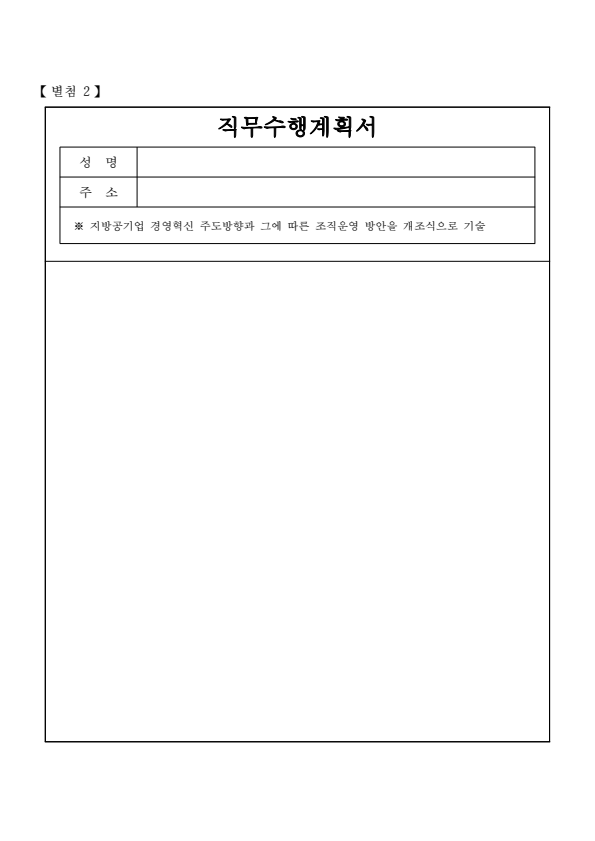 【 별첨 2 】

직무수행계획서

| 성 명 | |
|---|---|
| 주 소 | |

※ 지방공기업 경영혁신 주도방향과 그에 따른 조직운영 방안을 개조식으로 기술